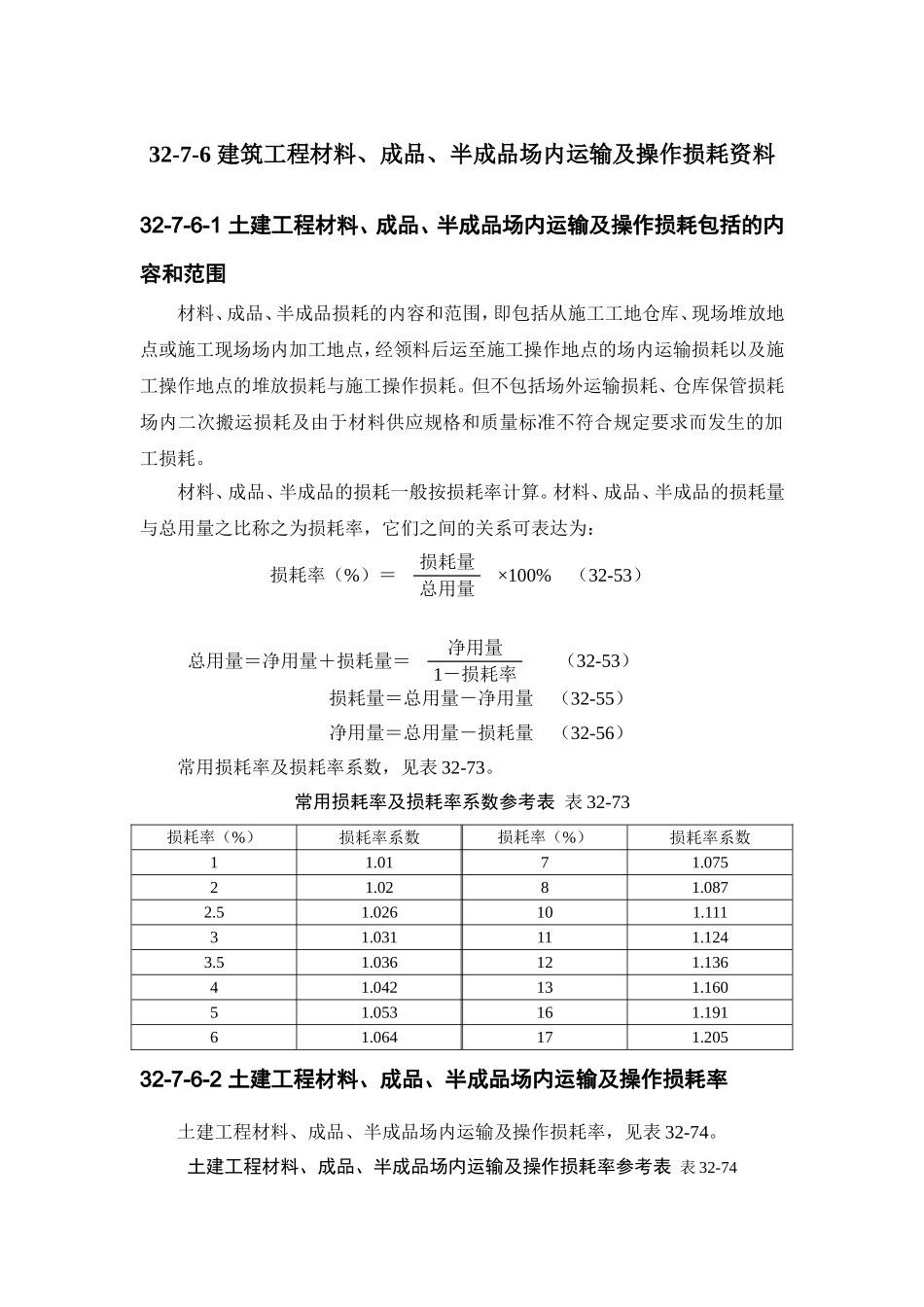 32-7-6 建筑工程材料、成品、半成品场内运输及操作损耗资料

32-7-6-1 土建工程材料、成品、半成品场内运输及操作损耗包括的内容和范围

材料、成品、半成品损耗的内容和范围，即包括从施工工地仓库、现场堆放地点或施工现场场内加工地点，经领料后运至施工操作地点的场内运输损耗以及施工操作地点的堆放损耗与施工操作损耗。但不包括场外运输损耗、仓库保管损耗场内二次搬运损耗及由于材料供应规格和质量标准不符合规定要求而发生的加工损耗。

材料、成品、半成品的损耗一般按损耗率计算。材料、成品、半成品的损耗量与总用量之比称之为损耗率，它们之间的关系可表达为：

损耗率（%）＝ $\frac{损耗量}{总用量}$ ×100%　（32-53）

总用量＝净用量＋损耗量＝ $\frac{净用量}{1－损耗率}$　（32-53）

损耗量＝总用量－净用量　（32-55）

净用量＝总用量－损耗量　（32-56）

常用损耗率及损耗率系数，见表 32-73。

常用损耗率及损耗率系数参考表 表 32-73

| 损耗率（%） | 损耗率系数 | 损耗率（%） | 损耗率系数 |
|---|---|---|---|
| 1 | 1.01 | 7 | 1.075 |
| 2 | 1.02 | 8 | 1.087 |
| 2.5 | 1.026 | 10 | 1.111 |
| 3 | 1.031 | 11 | 1.124 |
| 3.5 | 1.036 | 12 | 1.136 |
| 4 | 1.042 | 13 | 1.160 |
| 5 | 1.053 | 16 | 1.191 |
| 6 | 1.064 | 17 | 1.205 |

32-7-6-2 土建工程材料、成品、半成品场内运输及操作损耗率

土建工程材料、成品、半成品场内运输及操作损耗率，见表 32-74。

土建工程材料、成品、半成品场内运输及操作损耗率参考表 表 32-74